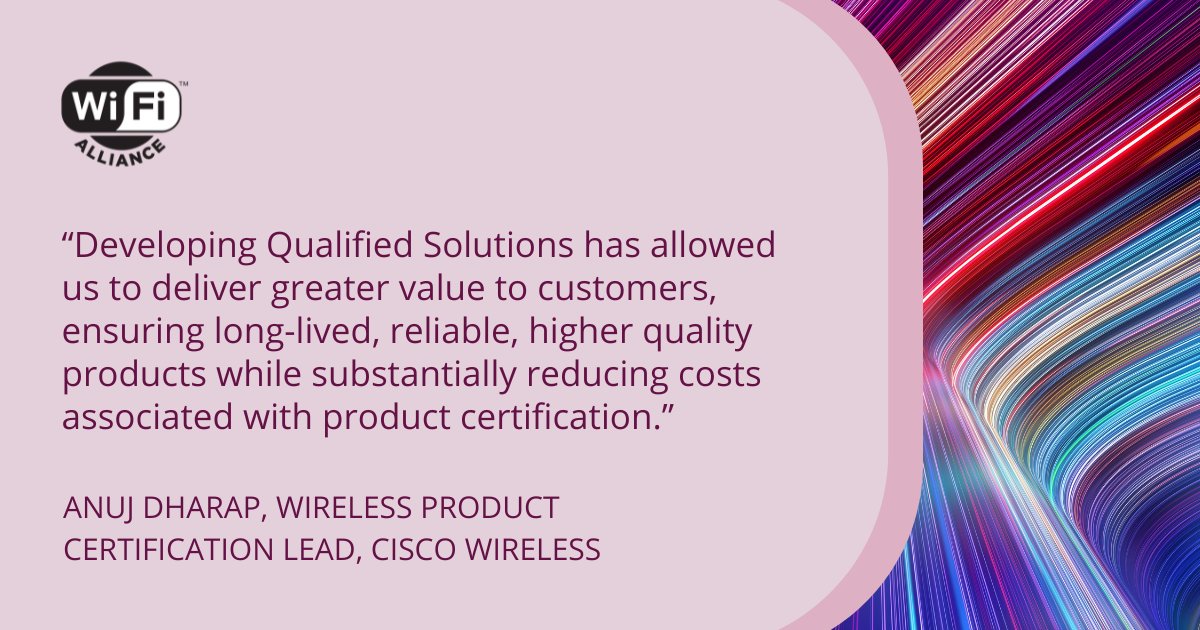 Wi Fi™
ALLIANCE

“Developing Qualified Solutions has allowed us to deliver greater value to customers, ensuring long-lived, reliable, higher quality products while substantially reducing costs associated with product certification.”

ANUJ DHARAP, WIRELESS PRODUCT CERTIFICATION LEAD, CISCO WIRELESS